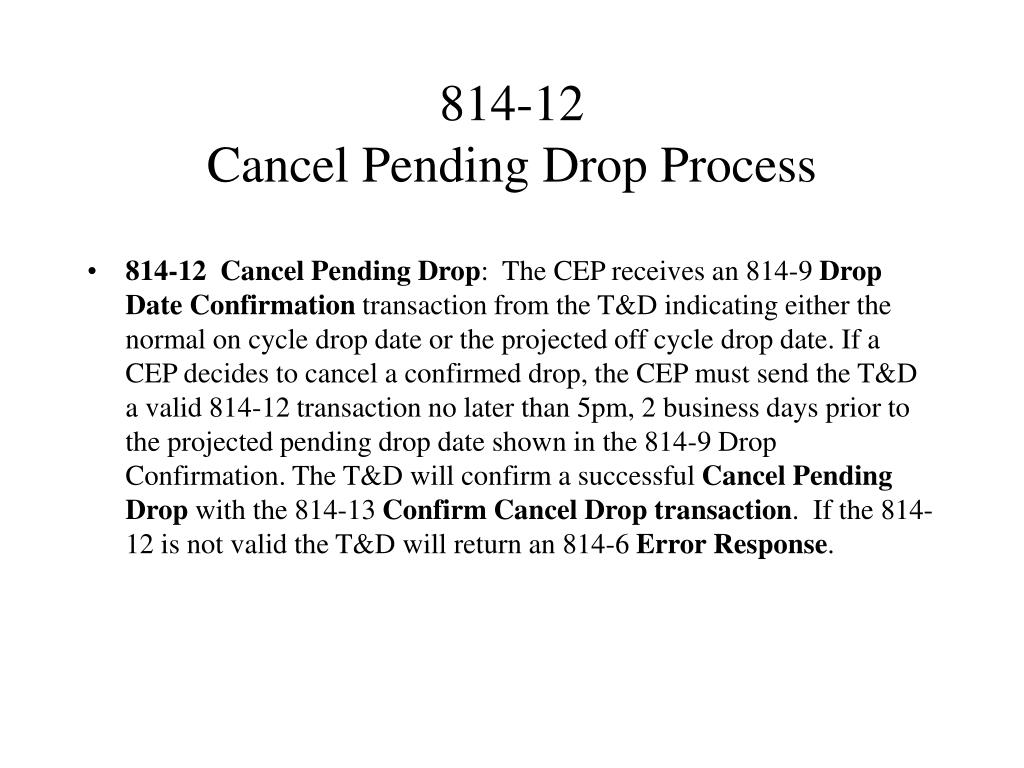 814-12
Cancel Pending Drop Process

• 814-12 Cancel Pending Drop: The CEP receives an 814-9 Drop Date Confirmation transaction from the T&D indicating either the normal on cycle drop date or the projected off cycle drop date. If a CEP decides to cancel a confirmed drop, the CEP must send the T&D a valid 814-12 transaction no later than 5pm, 2 business days prior to the projected pending drop date shown in the 814-9 Drop Confirmation. The T&D will confirm a successful Cancel Pending Drop with the 814-13 Confirm Cancel Drop transaction. If the 814-12 is not valid the T&D will return an 814-6 Error Response.